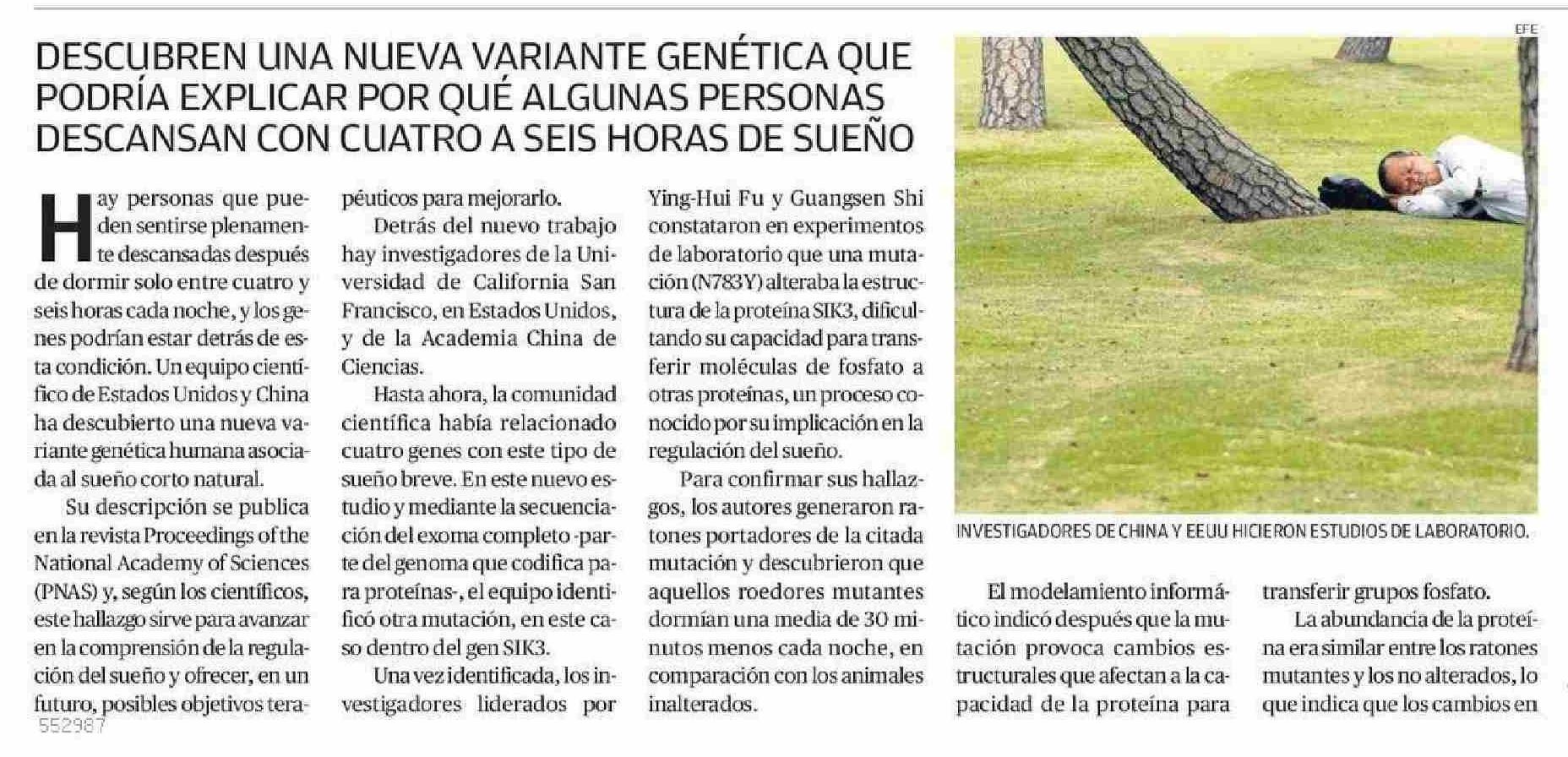 DESCUBREN UNA NUEVA VARIANTE GENÉTICA QUE PODRÍA EXPLICAR POR QUÉ ALGUNAS PERSONAS DESCANSAN CON CUATRO A SEIS HORAS DE SUEÑO

Hay personas que pueden sentirse plenamente descansadas después de dormir solo entre cuatro y seis horas cada noche, y los genes podrían estar detrás de esta condición. Un equipo científico de Estados Unidos y China ha descubierto una nueva variante genética humana asociada al sueño corto natural.

Su descripción se publica en la revista Proceedings of the National Academy of Sciences (PNAS) y, según los científicos, este hallazgo sirve para avanzar en la comprensión de la regulación del sueño y ofrecer, en un futuro, posibles objetivos terapéuticos para mejorarlo.

Detrás del nuevo trabajo hay investigadores de la Universidad de California San Francisco, en Estados Unidos, y de la Academia China de Ciencias.

Hasta ahora, la comunidad científica había relacionado cuatro genes con este tipo de sueño breve. En este nuevo estudio y mediante la secuenciación del exoma completo -parte del genoma que codifica para proteínas-, el equipo identificó otra mutación, en este caso dentro del gen SIK3.

Una vez identificada, los investigadores liderados por Ying-Hui Fu y Guangsen Shi constataron en experimentos de laboratorio que una mutación (N783Y) alteraba la estructura de la proteína SIK3, dificultando su capacidad para transferir moléculas de fosfato a otras proteínas, un proceso conocido por su implicación en la regulación del sueño.

Para confirmar sus hallazgos, los autores generaron ratones portadores de la citada mutación y descubrieron que aquellos roedores mutantes dormían una media de 30 minutos menos cada noche, en comparación con los animales inalterados.

EFE

INVESTIGADORES DE CHINA Y EEUU HICIERON ESTUDIOS DE LABORATORIO.

El modelamiento informático indicó después que la mutación provoca cambios estructurales que afectan a la capacidad de la proteína para transferir grupos fosfato.

La abundancia de la proteína era similar entre los ratones mutantes y los no alterados, lo que indica que los cambios en

552987